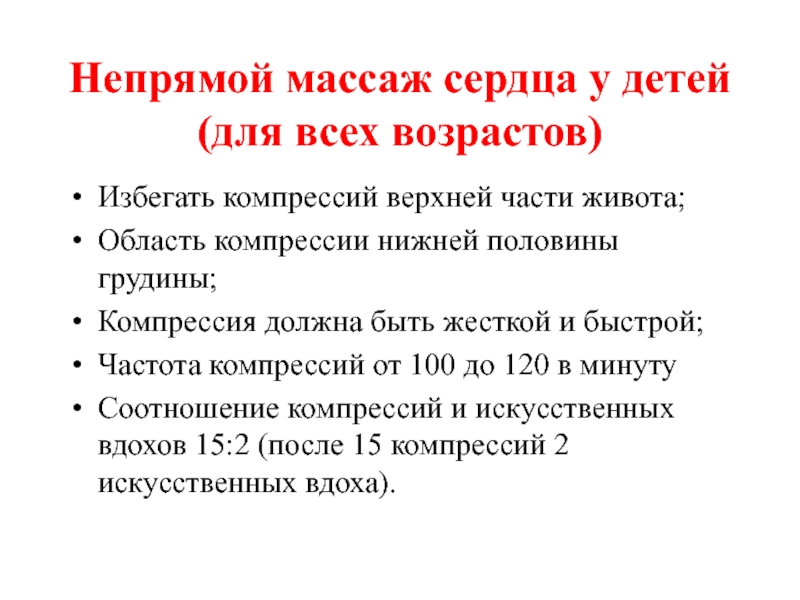 Непрямой массаж сердца у детей (для всех возрастов)

• Избегать компрессий верхней части живота;
• Область компрессии нижней половины грудины;
• Компрессия должна быть жесткой и быстрой;
• Частота компрессий от 100 до 120 в минуту
• Соотношение компрессий и искусственных вдохов 15:2 (после 15 компрессий 2 искусственных вдоха).